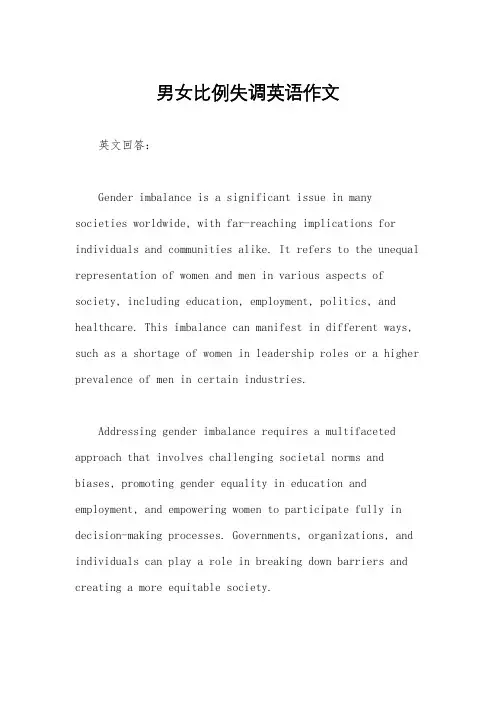 男女比例失调英语作文

英文回答：

Gender imbalance is a significant issue in many societies worldwide, with far-reaching implications for individuals and communities alike. It refers to the unequal representation of women and men in various aspects of society, including education, employment, politics, and healthcare. This imbalance can manifest in different ways, such as a shortage of women in leadership roles or a higher prevalence of men in certain industries.

Addressing gender imbalance requires a multifaceted approach that involves challenging societal norms and biases, promoting gender equality in education and employment, and empowering women to participate fully in decision-making processes. Governments, organizations, and individuals can play a role in breaking down barriers and creating a more equitable society.